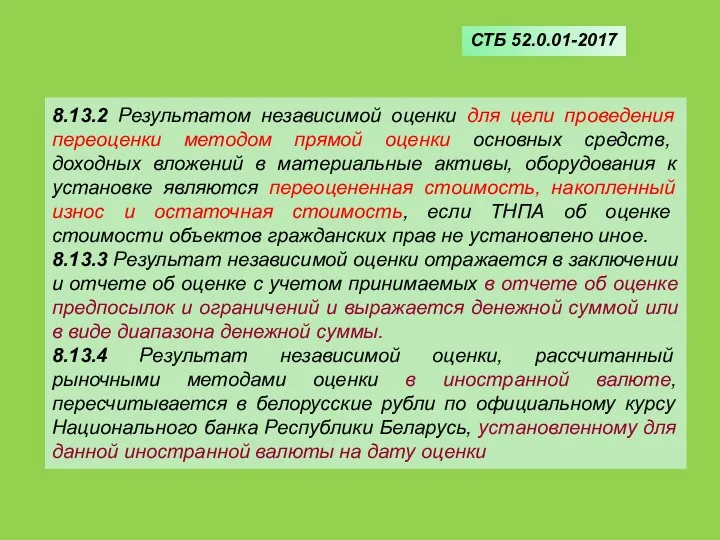 СТБ 52.0.01-2017

8.13.2 Результатом независимой оценки для цели проведения переоценки методом прямой оценки основных средств, доходных вложений в материальные активы, оборудования к установке являются переоцененная стоимость, накопленный износ и остаточная стоимость, если ТНПА об оценке стоимости объектов гражданских прав не установлено иное.
8.13.3 Результат независимой оценки отражается в заключении и отчете об оценке с учетом принимаемых в отчете об оценке предпосылок и ограничений и выражается денежной суммой или в виде диапазона денежной суммы.
8.13.4 Результат независимой оценки, рассчитанный рыночными методами оценки в иностранной валюте, пересчитывается в белорусские рубли по официальному курсу Национального банка Республики Беларусь, установленному для данной иностранной валюты на дату оценки